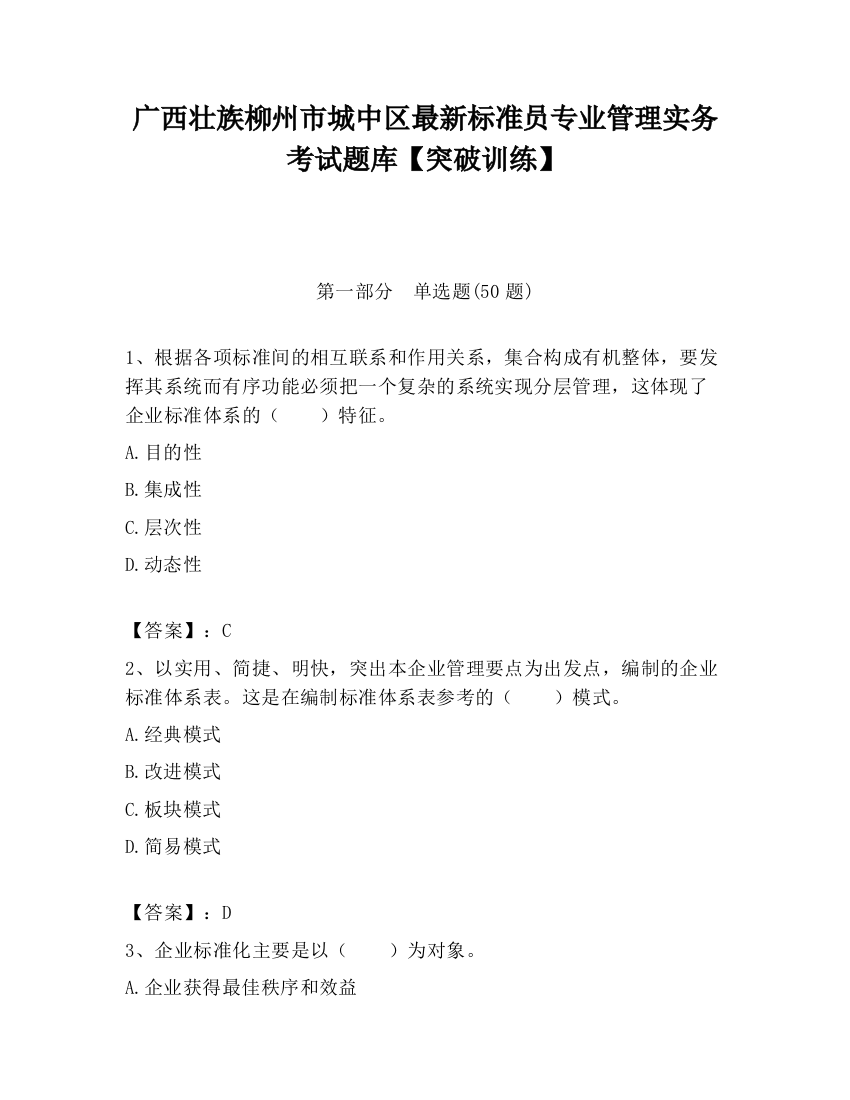 广西壮族柳州市城中区最新标准员专业管理实务考试题库【突破训练】

第一部分　单选题(50 题)

1、根据各项标准间的相互联系和作用关系，集合构成有机整体，要发挥其系统而有序功能必须把一个复杂的系统实现分层管理，这体现了企业标准体系的（　　）特征。

A.目的性

B.集成性

C.层次性

D.动态性

【答案】：C

2、以实用、简捷、明快，突出本企业管理要点为出发点，编制的企业标准体系表。这是在编制标准体系表参考的（　　）模式。

A.经典模式

B.改进模式

C.板块模式

D.简易模式

【答案】：D

3、企业标准化主要是以（　　）为对象。

A.企业获得最佳秩序和效益